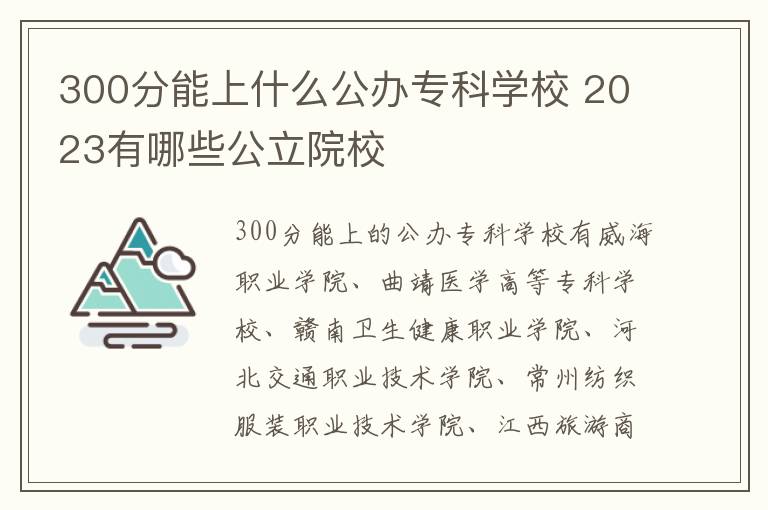 300分能上什么公办专科学校 2023有哪些公立院校

300分能上的公办专科学校有威海职业学院、曲靖医学高等专科学校、赣南卫生健康职业学院、河北交通职业技术学院、常州纺织服装职业技术学院、江西旅游商